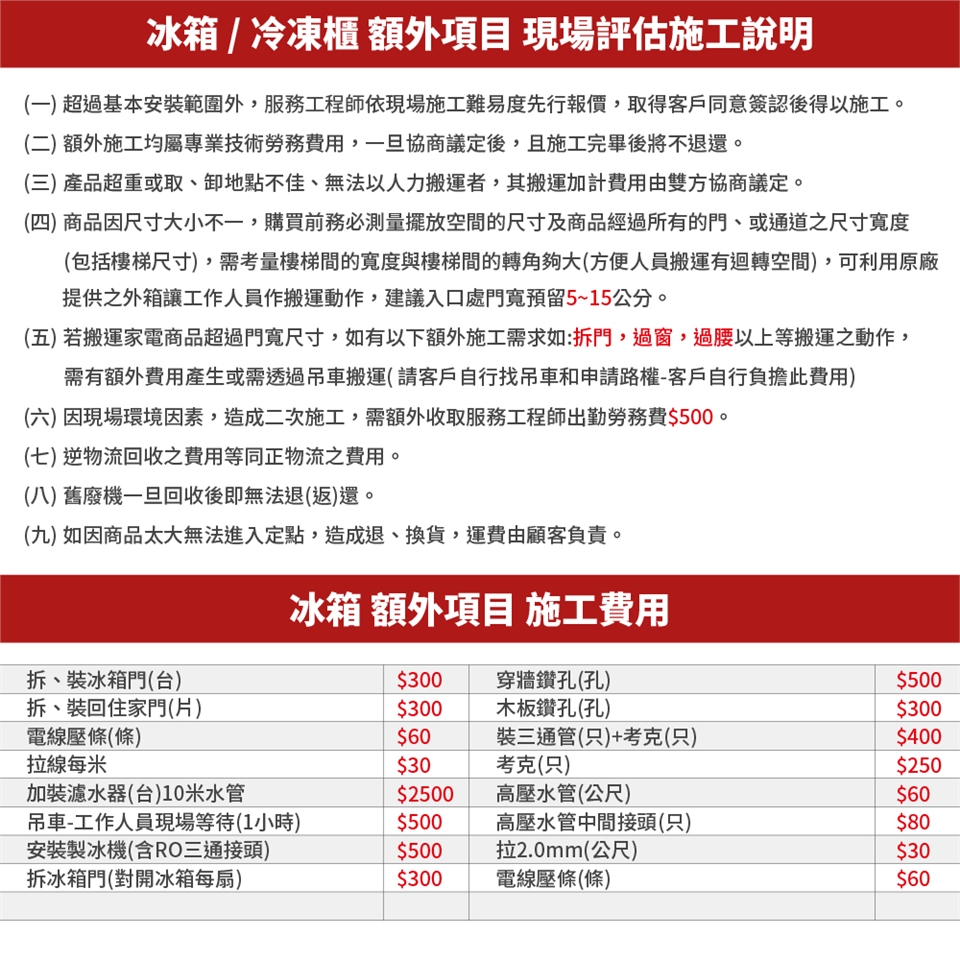 冰箱 / 冷凍櫃 額外項目 現場評估施工說明

(一) 超過基本安裝範圍外，服務工程師依現場施工難易度先行報價，取得客戶同意簽認後得以施工。

(二) 額外施工均屬專業技術勞務費用，一旦協商議定後，且施工完畢後將不退還。

(三) 產品超重或取、卸地點不佳、無法以人力搬運者，其搬運加計費用由雙方協商議定。

(四) 商品因尺寸大小不一，購買前務必測量擺放空間的尺寸及商品經過所有的門、或通道之尺寸寬度(包括樓梯尺寸)，需考量樓梯間的寬度與樓梯間的轉角夠大(方便人員搬運有迴轉空間)，可利用原廠提供之外箱讓工作人員作搬運動作，建議入口處門寬預留5~15公分。

(五) 若搬運家電商品超過門寬尺寸，如有以下額外施工需求如:拆門，過窗，過腰以上等搬運之動作，需有額外費用產生或需透過吊車搬運( 請客戶自行找吊車和申請路權-客戶自行負擔此費用)

(六) 因現場環境因素，造成二次施工，需額外收取服務工程師出勤勞務費$500。

(七) 逆物流回收之費用等同正物流之費用。

(八) 舊廢機一旦回收後即無法退(返)還。

(九) 如因商品太大無法進入定點，造成退、換貨，運費由顧客負責。

冰箱 額外項目 施工費用

| 拆、裝冰箱門(台) | $300 | 穿牆鑽孔(孔) | $500 |
|---|---|---|---|
| 拆、裝回住家門(片) | $300 | 木板鑽孔(孔) | $300 |
| 電線壓條(條) | $60 | 裝三通管(只)+考克(只) | $400 |
| 拉線每米 | $30 | 考克(只) | $250 |
| 加裝濾水器(台)10米水管 | $2500 | 高壓水管(公尺) | $60 |
| 吊車-工作人員現場等待(1小時) | $500 | 高壓水管中間接頭(只) | $80 |
| 安裝製冰機(含RO三通接頭) | $500 | 拉2.0mm(公尺) | $30 |
| 拆冰箱門(對開冰箱每扇) | $300 | 電線壓條(條) | $60 |
| | | | |